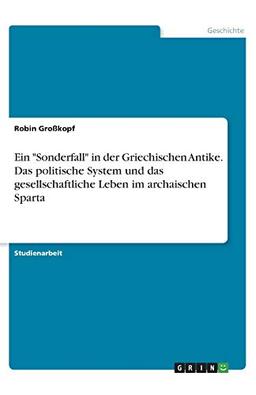 Geschichte

Robin Großkopf

Ein "Sonderfall" in der Griechischen Antike. Das politische System und das gesellschaftliche Leben im archaischen Sparta

Studienarbeit

GRIN